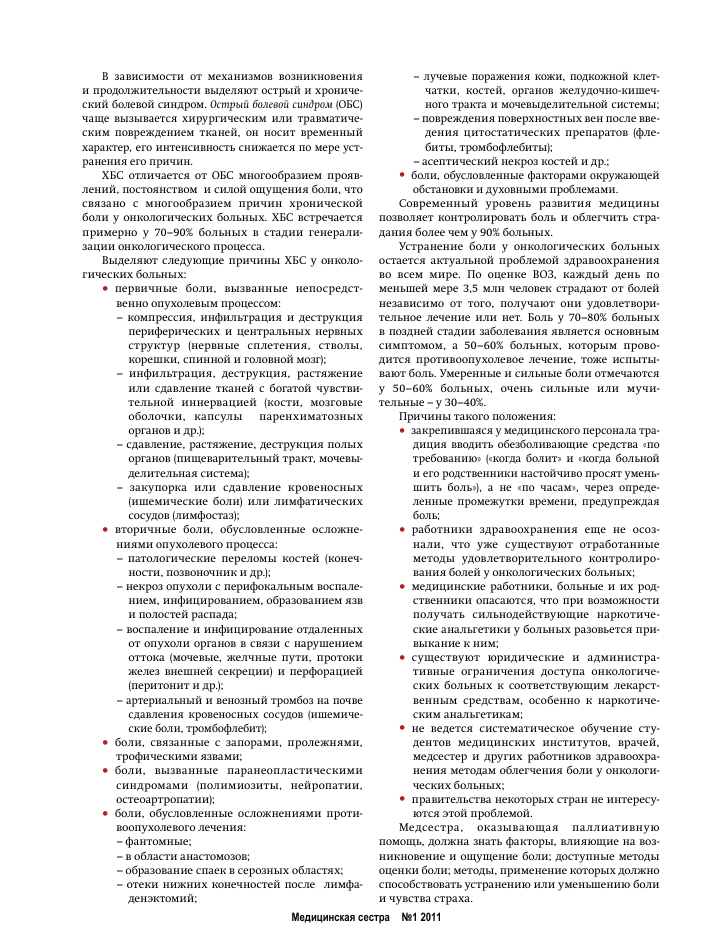 В зависимости от механизмов возникновения и продолжительности выделяют острый и хронический болевой синдром. Острый болевой синдром (ОБС) чаще вызывается хирургическим или травматическим повреждением тканей, он носит временный характер, его интенсивность снижается по мере устранения его причин.

ХБС отличается от ОБС многообразием проявлений, постоянством и силой ощущения боли, что связано с многообразием причин хронической боли у онкологических больных. ХБС встречается примерно у 70–90% больных в стадии генерализации онкологического процесса.

Выделяют следующие причины ХБС у онкологических больных:

• первичные боли, вызванные непосредственно опухолевым процессом:
– компрессия, инфильтрация и деструкция периферических и центральных нервных структур (нервные сплетения, стволы, корешки, спинной и головной мозг);
– инфильтрация, деструкция, растяжение или сдавление тканей с богатой чувствительной иннервацией (кости, мозговые оболочки, капсулы паренхиматозных органов и др.);
– сдавление, растяжение, деструкция полых органов (пищеварительный тракт, мочевыделительная система);
– закупорка или сдавление кровеносных (ишемические боли) или лимфатических сосудов (лимфостаз);
• вторичные боли, обусловленные осложнениями опухолевого процесса:
– патологические переломы костей (конечности, позвоночник и др.);
– некроз опухоли с перифокальным воспалением, инфицированием, образованием язв и полостей распада;
– воспаление и инфицирование отдаленных от опухоли органов в связи с нарушением оттока (мочевые, желчные пути, протоки желез внешней секреции) и перфорацией (перитонит и др.);
– артериальный и венозный тромбоз на почве сдавления кровеносных сосудов (ишемические боли, тромбофлебит);
• боли, связанные с запорами, пролежнями, трофическими язвами;
• боли, вызванные паранеопластическими синдромами (полимиозиты, нейропатии, остеоартропатии);
• боли, обусловленные осложнениями противоопухолевого лечения:
– фантомные;
– в области анастомозов;
– образование спаек в серозных областях;
– отеки нижних конечностей после лимфаденэктомий;
– лучевые поражения кожи, подкожной клетчатки, костей, органов желудочно-кишечного тракта и мочевыделительной системы;
– повреждения поверхностных вен после введения цитостатических препаратов (флебиты, тромбофлебиты);
– асептический некроз костей и др.;
• боли, обусловленные факторами окружающей обстановки и духовными проблемами.

Современный уровень развития медицины позволяет контролировать боль и облегчить страдания более чем у 90% больных.

Устранение боли у онкологических больных остается актуальной проблемой здравоохранения во всем мире. По оценке ВОЗ, каждый день по меньшей мере 3,5 млн человек страдают от болей независимо от того, получают они удовлетворительное лечение или нет. Боль у 70–80% больных в поздней стадии заболевания является основным симптомом, а 50–60% больных, которым проводится противоопухолевое лечение, тоже испытывают боль. Умеренные и сильные боли отмечаются у 50–60% больных, очень сильные или мучительные – у 30–40%.

Причины такого положения:
• закрепившаяся у медицинского персонала традиция вводить обезболивающие средства «по требованию» («когда болит» и «когда больной и его родственники настойчиво просят уменьшить боль»), а не «по часам», через определенные промежутки времени, предупреждая боль;
• работники здравоохранения еще не осознали, что уже существуют отработанные методы удовлетворительного контролирования болей у онкологических больных;
• медицинские работники, больные и их родственники опасаются, что при возможности получать сильнодействующие наркотические анальгетики у больных разовьется привыкание к ним;
• существуют юридические и административные ограничения доступа онкологических больных к соответствующим лекарственным средствам, особенно к наркотическим анальгетикам;
• не ведется систематическое обучение студентов медицинских институтов, врачей, медсестер и других работников здравоохранения методам облегчения боли у онкологических больных;
• правительства некоторых стран не интересуются этой проблемой.

Медсестра, оказывающая паллиативную помощь, должна знать факторы, влияющие на возникновение и ощущение боли; доступные методы оценки боли; методы, применение которых должно способствовать устранению или уменьшению боли и чувства страха.

Медицинская сестра №1 2011